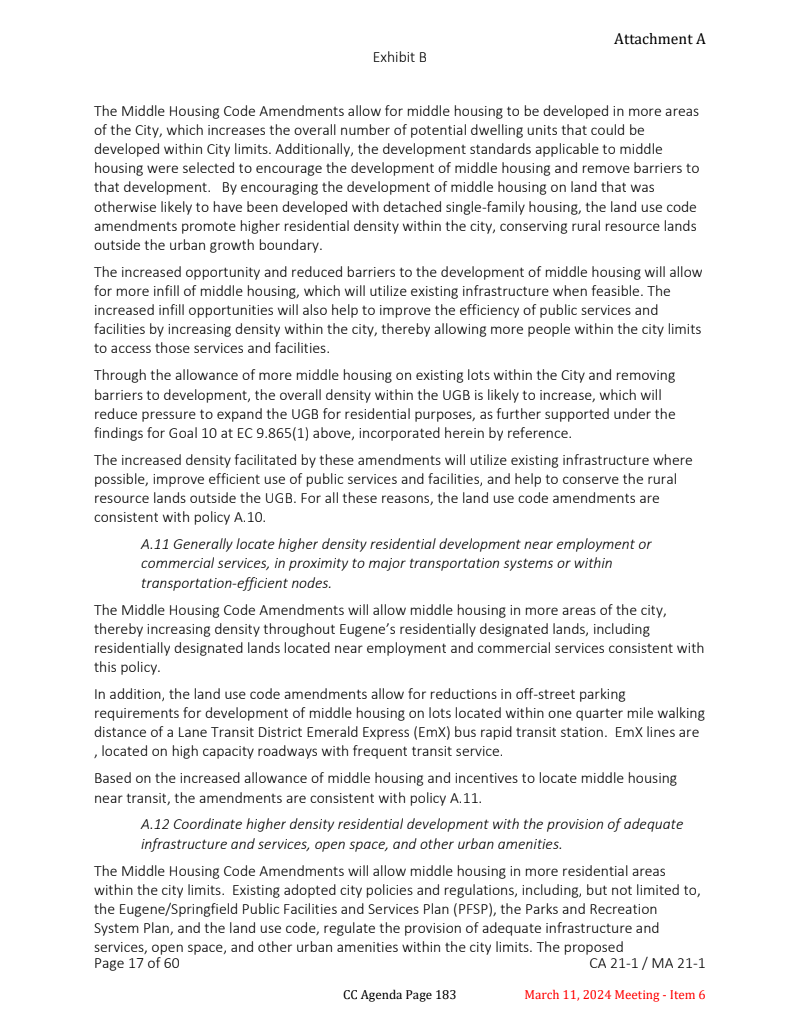 Attachment A

Exhibit B

The Middle Housing Code Amendments allow for middle housing to be developed in more areas of the City, which increases the overall number of potential dwelling units that could be developed within City limits. Additionally, the development standards applicable to middle housing were selected to encourage the development of middle housing and remove barriers to that development. By encouraging the development of middle housing on land that was otherwise likely to have been developed with detached single-family housing, the land use code amendments promote higher residential density within the city, conserving rural resource lands outside the urban growth boundary.

The increased opportunity and reduced barriers to the development of middle housing will allow for more infill of middle housing, which will utilize existing infrastructure when feasible. The increased infill opportunities will also help to improve the efficiency of public services and facilities by increasing density within the city, thereby allowing more people within the city limits to access those services and facilities.

Through the allowance of more middle housing on existing lots within the City and removing barriers to development, the overall density within the UGB is likely to increase, which will reduce pressure to expand the UGB for residential purposes, as further supported under the findings for Goal 10 at EC 9.865(1) above, incorporated herein by reference.

The increased density facilitated by these amendments will utilize existing infrastructure where possible, improve efficient use of public services and facilities, and help to conserve the rural resource lands outside the UGB. For all these reasons, the land use code amendments are consistent with policy A.10.

A.11 Generally locate higher density residential development near employment or commercial services, in proximity to major transportation systems or within transportation-efficient nodes.

The Middle Housing Code Amendments will allow middle housing in more areas of the city, thereby increasing density throughout Eugene's residentially designated lands, including residentially designated lands located near employment and commercial services consistent with this policy.

In addition, the land use code amendments allow for reductions in off-street parking requirements for development of middle housing on lots located within one quarter mile walking distance of a Lane Transit District Emerald Express (EmX) bus rapid transit station. EmX lines are , located on high capacity roadways with frequent transit service.

Based on the increased allowance of middle housing and incentives to locate middle housing near transit, the amendments are consistent with policy A.11.

A.12 Coordinate higher density residential development with the provision of adequate infrastructure and services, open space, and other urban amenities.

The Middle Housing Code Amendments will allow middle housing in more residential areas within the city limits. Existing adopted city policies and regulations, including, but not limited to, the Eugene/Springfield Public Facilities and Services Plan (PFSP), the Parks and Recreation System Plan, and the land use code, regulate the provision of adequate infrastructure and services, open space, and other urban amenities within the city limits. The proposed

Page 17 of 60 CA 21-1 / MA 21-1

CC Agenda Page 183 March 11, 2024 Meeting - Item 6